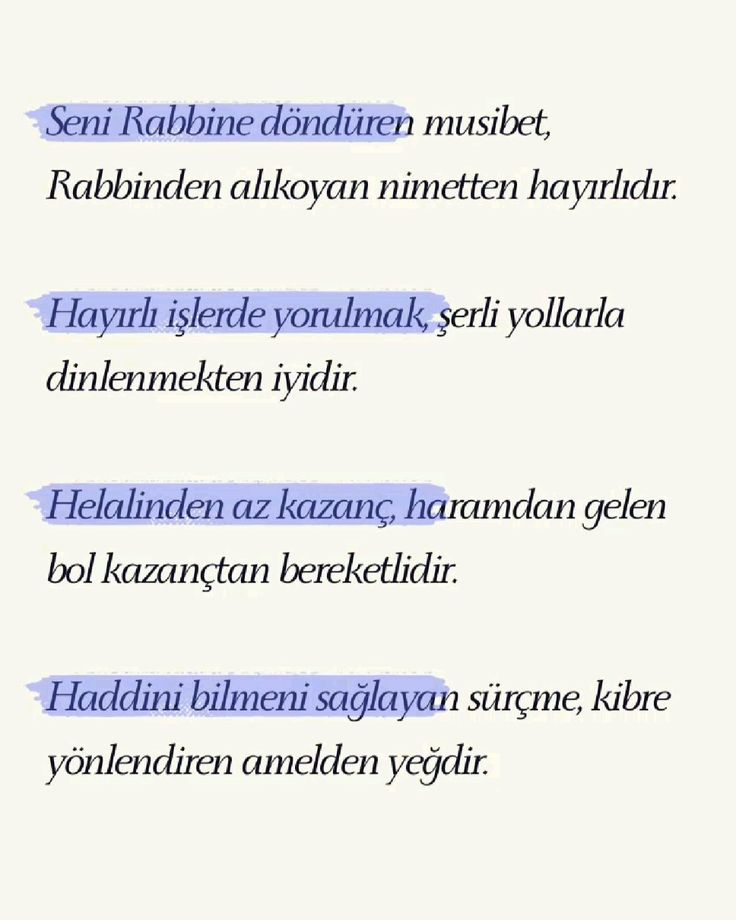 Seni Rabbine döndüren musibet, Rabbinden alıkoyan nimetten hayırlıdır.

Hayırlı işlerde yorulmak, şerli yollarla dinlenmekten iyidir.

Helalinden az kazanç, haramdan gelen bol kazançtan bereketlidir.

Haddini bilmeni sağlayan sürçme, kibre yönlendiren amelden yeğdir.